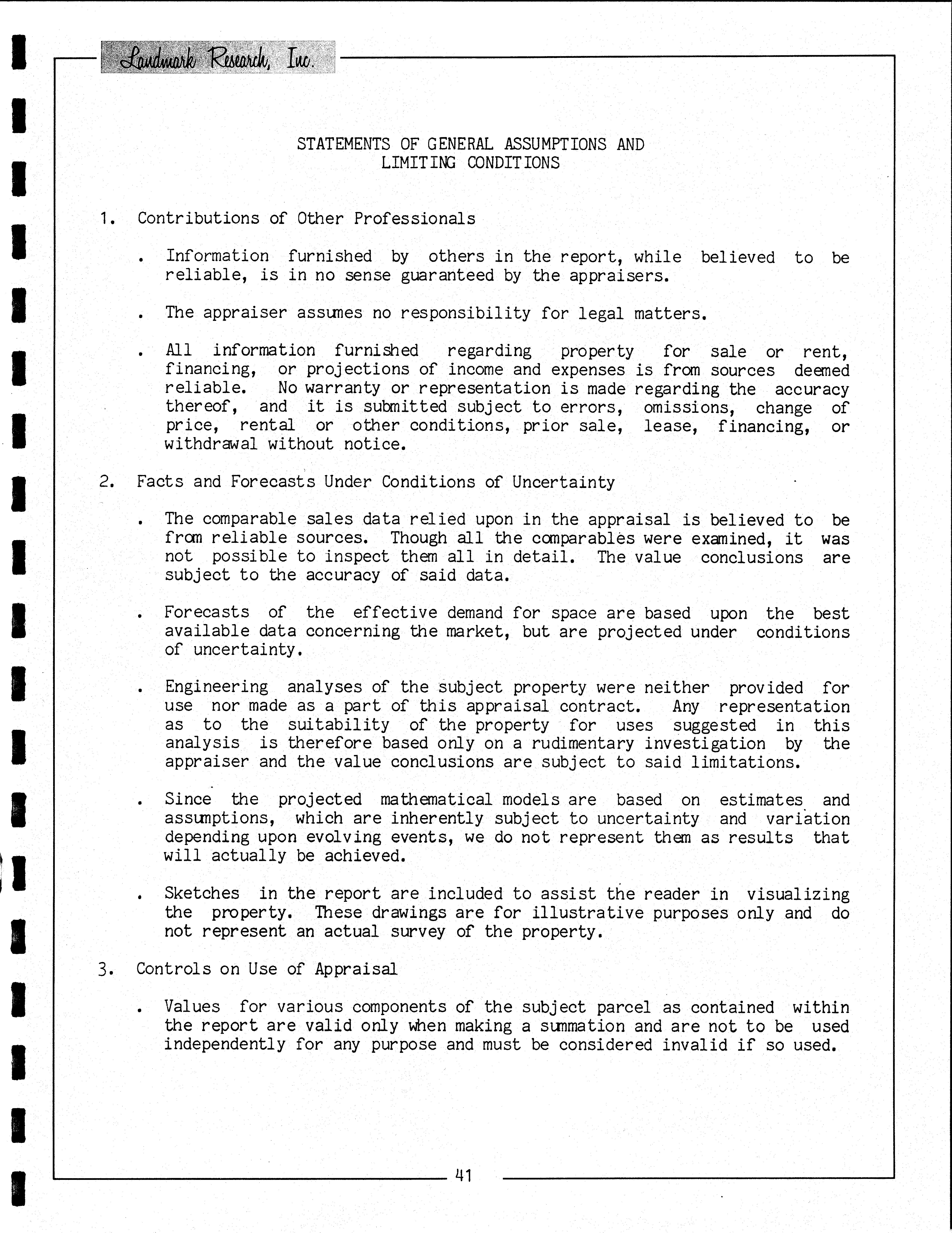 Landmark Research, Inc.

STATEMENTS OF GENERAL ASSUMPTIONS AND LIMITING CONDITIONS

1. Contributions of Other Professionals

. Information furnished by others in the report, while believed to be reliable, is in no sense guaranteed by the appraisers.

. The appraiser assumes no responsibility for legal matters.

. All information furnished regarding property for sale or rent, financing, or projections of income and expenses is from sources deemed reliable. No warranty or representation is made regarding the accuracy thereof, and it is submitted subject to errors, omissions, change of price, rental or other conditions, prior sale, lease, financing, or withdrawal without notice.

2. Facts and Forecasts Under Conditions of Uncertainty

. The comparable sales data relied upon in the appraisal is believed to be from reliable sources. Though all the comparables were examined, it was not possible to inspect them all in detail. The value conclusions are subject to the accuracy of said data.

. Forecasts of the effective demand for space are based upon the best available data concerning the market, but are projected under conditions of uncertainty.

. Engineering analyses of the subject property were neither provided for use nor made as a part of this appraisal contract. Any representation as to the suitability of the property for uses suggested in this analysis is therefore based only on a rudimentary investigation by the appraiser and the value conclusions are subject to said limitations.

. Since the projected mathematical models are based on estimates and assumptions, which are inherently subject to uncertainty and variation depending upon evolving events, we do not represent them as results that will actually be achieved.

. Sketches in the report are included to assist the reader in visualizing the property. These drawings are for illustrative purposes only and do not represent an actual survey of the property.

3. Controls on Use of Appraisal

. Values for various components of the subject parcel as contained within the report are valid only when making a summation and are not to be used independently for any purpose and must be considered invalid if so used.

41